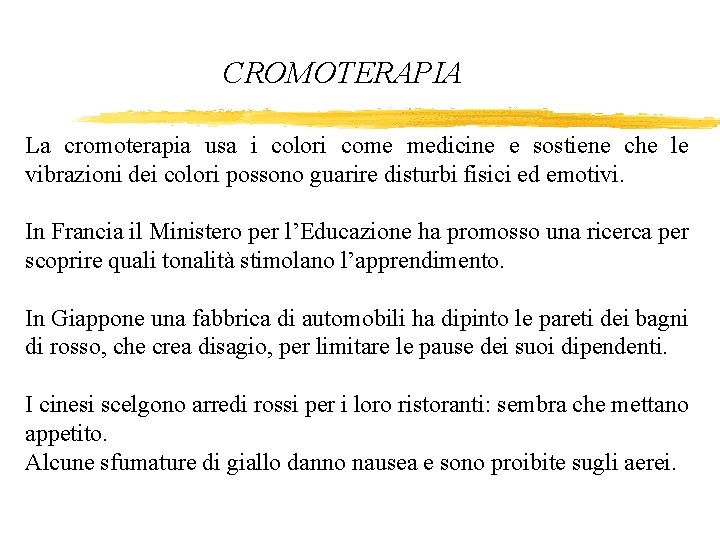 CROMOTERAPIA

La cromoterapia usa i colori come medicine e sostiene che le vibrazioni dei colori possono guarire disturbi fisici ed emotivi.

In Francia il Ministero per l’Educazione ha promosso una ricerca per scoprire quali tonalità stimolano l’apprendimento.

In Giappone una fabbrica di automobili ha dipinto le pareti dei bagni di rosso, che crea disagio, per limitare le pause dei suoi dipendenti.

I cinesi scelgono arredi rossi per i loro ristoranti: sembra che mettano appetito.
Alcune sfumature di giallo danno nausea e sono proibite sugli aerei.